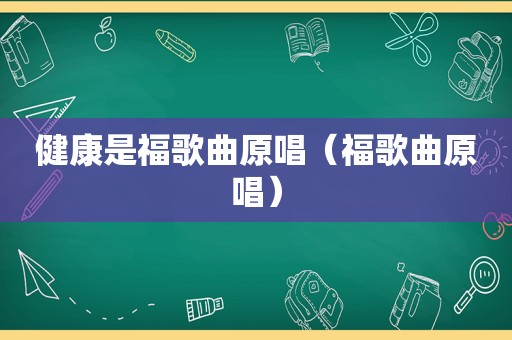 健康是福歌曲原唱（福歌曲原唱）